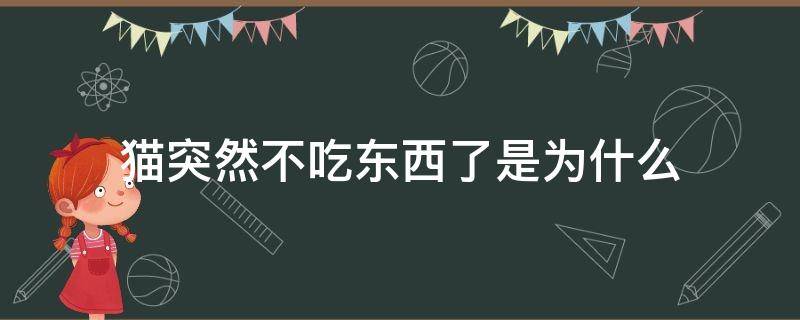 猫突然不吃东西了是为什么